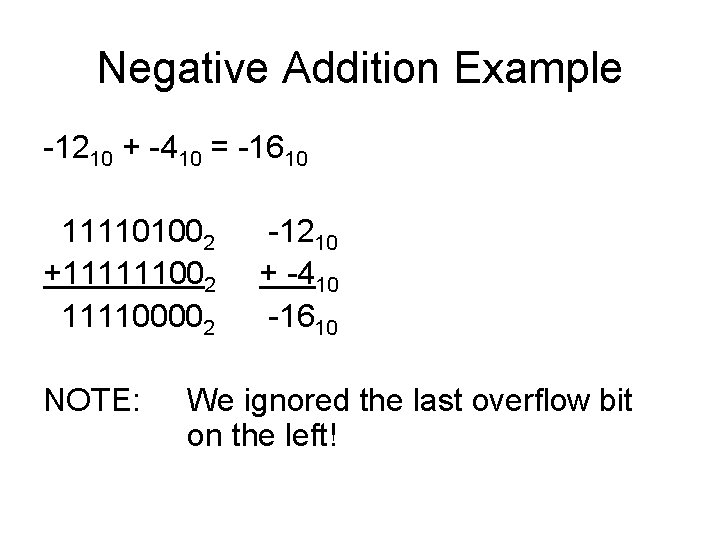 Negative Addition Example

$-12_{10} + -4_{10} = -16_{10}$

$11110100_2$ $-12_{10}$
$+11111100_2$ $+ -4_{10}$
$11110000_2$ $-16_{10}$

NOTE: We ignored the last overflow bit on the left!